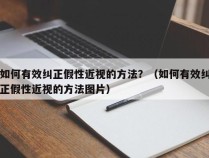 如何有效纠正假性近视的方法？（如何有效纠正假性近视的方法图片）